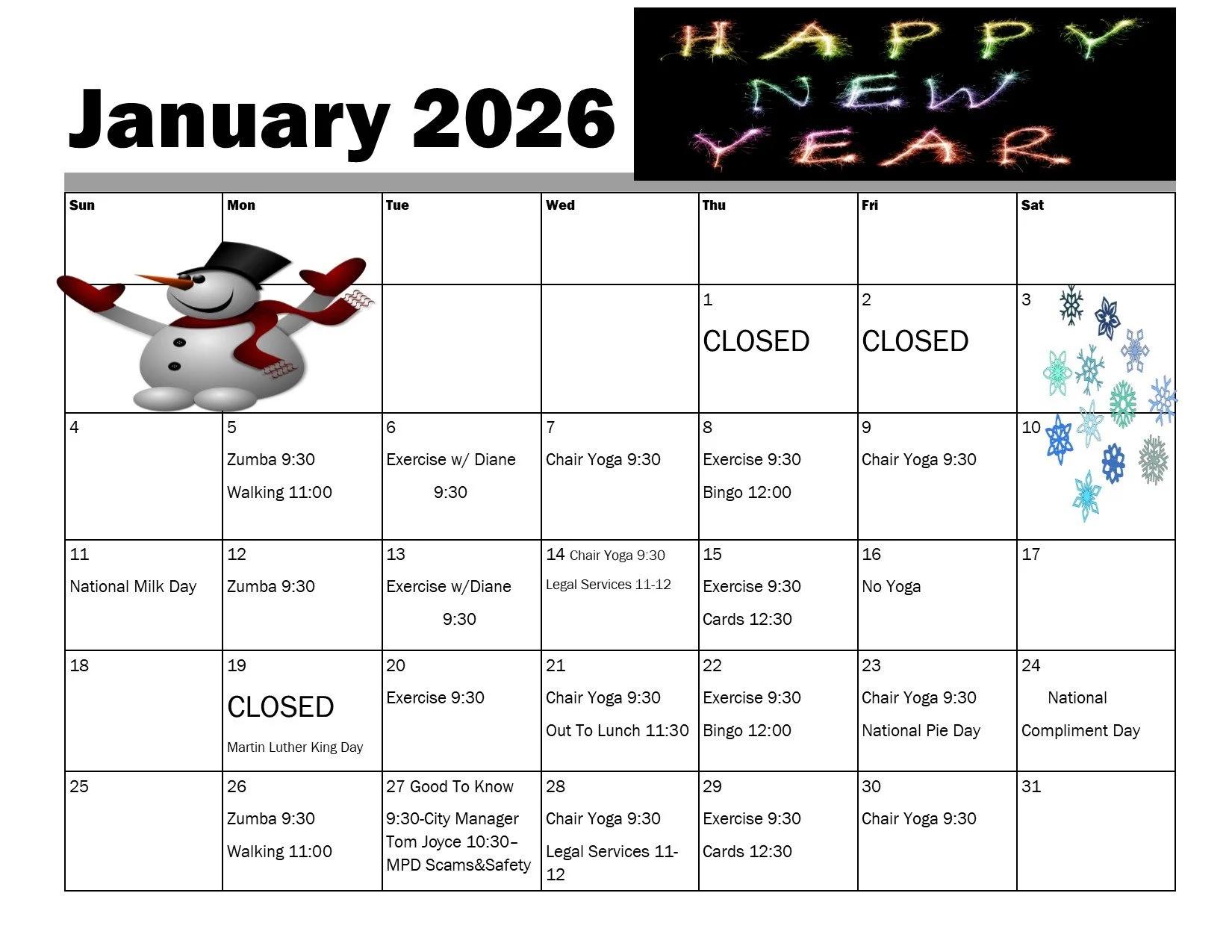 January 2026

HAPPY NEW YEAR

| Sun | Mon | Tue | Wed | Thu | Fri | Sat |
|---|---|---|---|---|---|---|
| | | | | | | |
| | | | | 1 CLOSED | 2 CLOSED | 3 |
| 4 | 5 Zumba 9:30 Walking 11:00 | 6 Exercise w/ Diane 9:30 | 7 Chair Yoga 9:30 | 8 Exercise 9:30 Bingo 12:00 | 9 Chair Yoga 9:30 | 10 |
| 11 National Milk Day | 12 Zumba 9:30 | 13 Exercise w/Diane 9:30 | 14 Chair Yoga 9:30 Legal Services 11-12 | 15 Exercise 9:30 Cards 12:30 | 16 No Yoga | 17 |
| 18 | 19 CLOSED Martin Luther King Day | 20 Exercise 9:30 | 21 Chair Yoga 9:30 Out To Lunch 11:30 | 22 Exercise 9:30 Bingo 12:00 | 23 Chair Yoga 9:30 National Pie Day | 24 National Compliment Day |
| 25 | 26 Zumba 9:30 Walking 11:00 | 27 Good To Know 9:30-City Manager Tom Joyce 10:30– MPD Scams&Safety | 28 Chair Yoga 9:30 Legal Services 11-12 | 29 Exercise 9:30 Cards 12:30 | 30 Chair Yoga 9:30 | 31 |